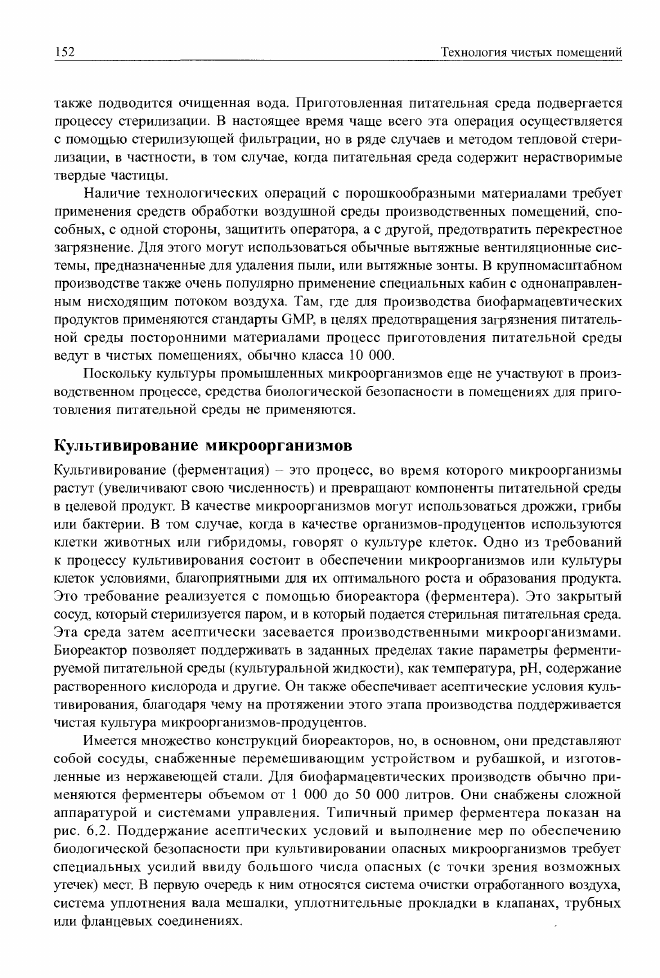 152

Технология чистых помещений

также подводится очищенная вода. Приготовленная питательная среда подвергается процессу стерилизации. В настоящее время чаще всего эта операция осуществляется с помощью стерилизующей фильтрации, но в ряде случаев и методом тепловой стерилизации, в частности, в том случае, когда питательная среда содержит нерастворимые твердые частицы.

Наличие технологических операций с порошкообразными материалами требует применения средств обработки воздушной среды производственных помещений, способных, с одной стороны, защитить оператора, а с другой, предотвратить перекрестное загрязнение. Для этого могут использоваться обычные вытяжные вентиляционные системы, предназначенные для удаления пыли, или вытяжные зонты. В крупномасштабном производстве также очень популярно применение специальных кабин с однонаправленным нисходящим потоком воздуха. Там, где для производства биофармацевтических продуктов применяются стандарты GMP, в целях предотвращения загрязнения питательной среды посторонними материалами процесс приготовления питательной среды ведут в чистых помещениях, обычно класса 10 000.

Поскольку культуры промышленных микроорганизмов еще не участвуют в производственном процессе, средства биологической безопасности в помещениях для приготовления питательной среды не применяются.

Культивирование микроорганизмов

Культивирование (ферментация) – это процесс, во время которого микроорганизмы растут (увеличивают свою численность) и превращают компоненты питательной среды в целевой продукт. В качестве микроорганизмов могут использоваться дрожжи, грибы или бактерии. В том случае, когда в качестве организмов-продуцентов используются клетки животных или гибридомы, говорят о культуре клеток. Одно из требований к процессу культивирования состоит в обеспечении микроорганизмов или культуры клеток условиями, благоприятными для их оптимального роста и образования продукта. Это требование реализуется с помощью биореактора (ферментера). Это закрытый сосуд, который стерилизуется паром, и в который подается стерильная питательная среда. Эта среда затем асептически засевается производственными микроорганизмами. Биореактор позволяет поддерживать в заданных пределах такие параметры ферментируемой питательной среды (культуральной жидкости), как температура, pH, содержание растворенного кислорода и другие. Он также обеспечивает асептические условия культивирования, благодаря чему на протяжении этого этапа производства поддерживается чистая культура микроорганизмов-продуцентов.

Имеется множество конструкций биореакторов, но, в основном, они представляют собой сосуды, снабженные перемешивающим устройством и рубашкой, и изготовленные из нержавеющей стали. Для биофармацевтических производств обычно применяются ферментеры объемом от 1 000 до 50 000 литров. Они снабжены сложной аппаратурой и системами управления. Типичный пример ферментера показан на рис. 6.2. Поддержание асептических условий и выполнение мер по обеспечению биологической безопасности при культивировании опасных микроорганизмов требует специальных усилий ввиду большого числа опасных (с точки зрения возможных утечек) мест. В первую очередь к ним относятся система очистки отработанного воздуха, система уплотнения вала мешалки, уплотнительные прокладки в клапанах, трубных или фланцевых соединениях.